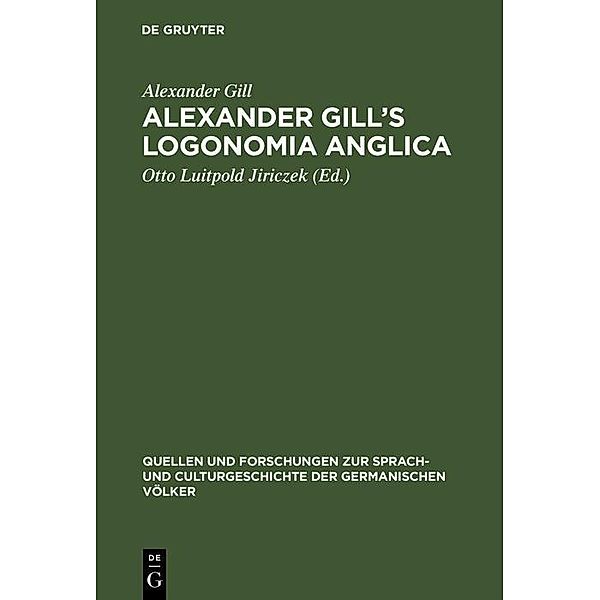 DE GRUYTER

Alexander Gill
ALEXANDER GILL'S LOGONOMIA ANGLICA
Otto Luitpold Jiriczek (Ed.)

QUELLEN UND FORSCHUNGEN ZUR SPRACH- UND CULTURGESCHICHTE DER GERMANISCHEN VÖLKER

DE G